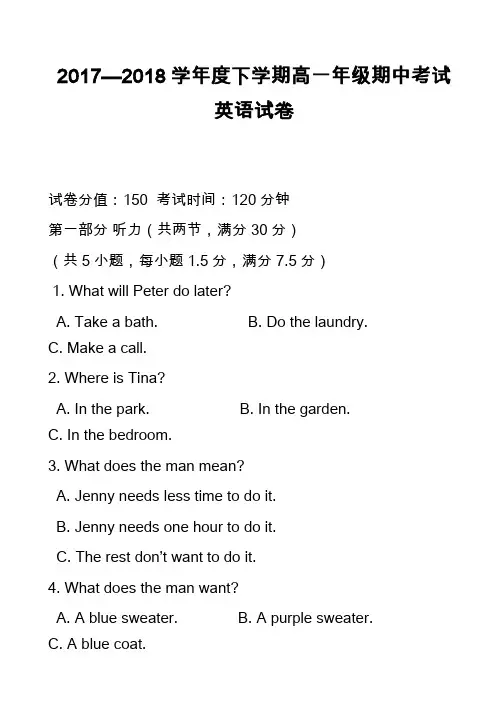 2017—2018 学年度下学期高一年级期中考试

英语试卷

试卷分值：150 考试时间：120 分钟

第一部分 听力（共两节，满分 30 分）

（共 5 小题，每小题 1.5 分，满分 7.5 分）

1. What will Peter do later?

A. Take a bath. B. Do the laundry.

C. Make a call.

2. Where is Tina?

A. In the park. B. In the garden.

C. In the bedroom.

3. What does the man mean?

A. Jenny needs less time to do it.

B. Jenny needs one hour to do it.

C. The rest don't want to do it.

4. What does the man want?

A. A blue sweater. B. A purple sweater.

C. A blue coat.